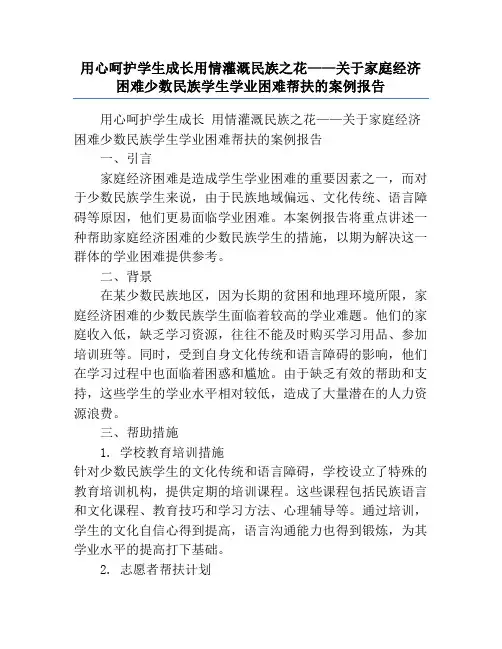 用心呵护学生成长用情灌溉民族之花——关于家庭经济困难少数民族学生学业困难帮扶的案例报告

用心呵护学生成长 用情灌溉民族之花——关于家庭经济困难少数民族学生学业困难帮扶的案例报告

一、引言

家庭经济困难是造成学生学业困难的重要因素之一，而对于少数民族学生来说，由于民族地域偏远、文化传统、语言障碍等原因，他们更易面临学业困难。本案例报告将重点讲述一种帮助家庭经济困难的少数民族学生的措施，以期为解决这一群体的学业困难提供参考。

二、背景

在某少数民族地区，因为长期的贫困和地理环境所限，家庭经济困难的少数民族学生面临着较高的学业难题。他们的家庭收入低，缺乏学习资源，往往不能及时购买学习用品、参加培训班等。同时，受到自身文化传统和语言障碍的影响，他们在学习过程中也面临着困惑和尴尬。由于缺乏有效的帮助和支持，这些学生的学业水平相对较低，造成了大量潜在的人力资源浪费。

三、帮助措施

1. 学校教育培训措施

针对少数民族学生的文化传统和语言障碍，学校设立了特殊的教育培训机构，提供定期的培训课程。这些课程包括民族语言和文化课程、教育技巧和学习方法、心理辅导等。通过培训，学生的文化自信心得到提高，语言沟通能力也得到锻炼，为其学业水平的提高打下基础。

2. 志愿者帮扶计划